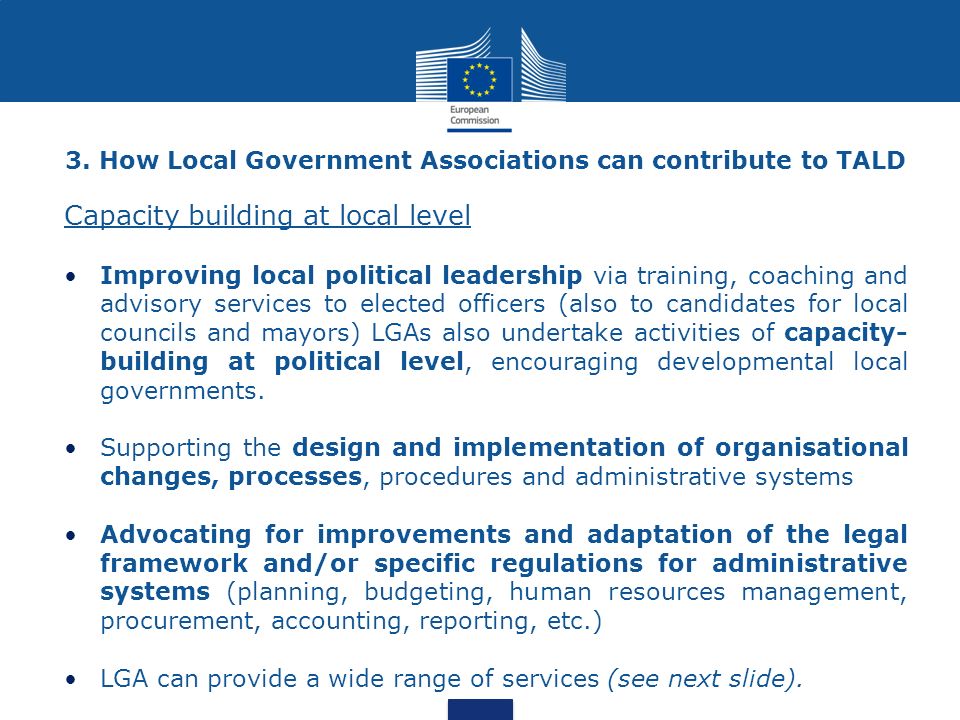 European Commission

3. How Local Government Associations can contribute to TALD

Capacity building at local level

• Improving local political leadership via training, coaching and advisory services to elected officers (also to candidates for local councils and mayors) LGAs also undertake activities of capacity-building at political level, encouraging developmental local governments.

• Supporting the design and implementation of organisational changes, processes, procedures and administrative systems

• Advocating for improvements and adaptation of the legal framework and/or specific regulations for administrative systems (planning, budgeting, human resources management, procurement, accounting, reporting, etc.)

• LGA can provide a wide range of services (see next slide).